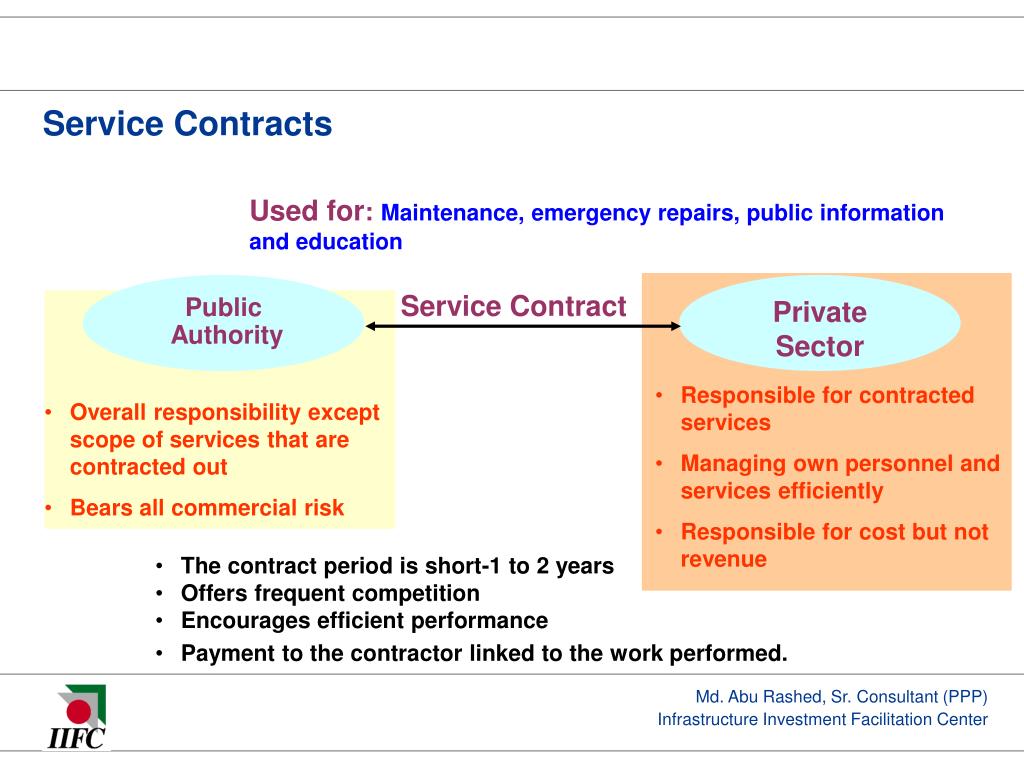 Service Contracts

Used for: Maintenance, emergency repairs, public information and education

Public Authority

Service Contract

Private Sector

• Overall responsibility except scope of services that are contracted out
• Bears all commercial risk

• Responsible for contracted services
• Managing own personnel and services efficiently
• Responsible for cost but not revenue

• The contract period is short-1 to 2 years
• Offers frequent competition
• Encourages efficient performance
• Payment to the contractor linked to the work performed.

IIFC

Md. Abu Rashed, Sr. Consultant (PPP)
Infrastructure Investment Facilitation Center